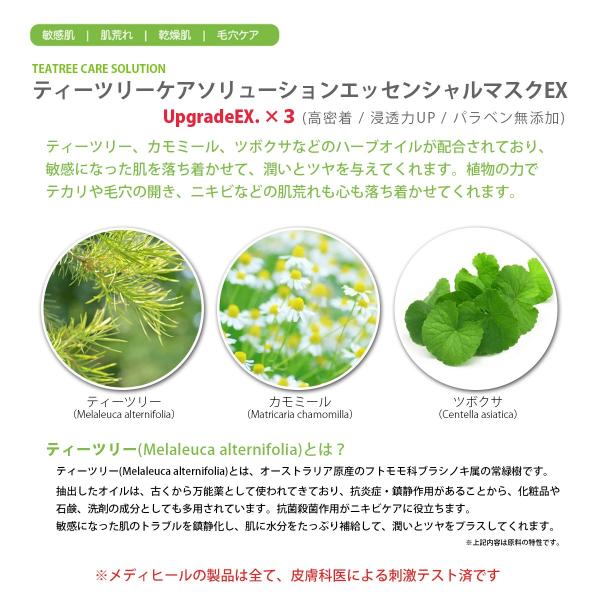 敏感肌 | 肌荒れ | 乾燥肌 | 毛穴ケア

TEATREE CARE SOLUTION

ティーツリーケアソリューションエッセンシャルマスクEX

UpgradeEX. × 3 (高密着 / 浸透力UP / パラベン無添加)

ティーツリー、カモミール、ツボクサなどのハーブオイルが配合されており、敏感になった肌を落ち着かせて、潤いとツヤを与えてくれます。植物の力でテカリや毛穴の開き、ニキビなどの肌荒れも心も落ち着かせてくれます。

ティーツリー
(Melaleuca alternifolia)

カモミール
(Matricaria chamomilla)

ツボクサ
(Centella asiatica)

ティーツリー(Melaleuca alternifolia)とは？

ティーツリー(Melaleuca alternifolia)とは、オーストラリア原産のフトモモ科ブラシノキ属の常緑樹です。

抽出したオイルは、古くから万能薬として使われてきており、抗炎症・鎮静作用があることから、化粧品や石鹸、洗剤の成分としても多用されています。抗菌殺菌作用がニキビケアに役立ちます。

敏感になった肌のトラブルを鎮静化し、肌に水分をたっぷり補給して、潤いとツヤをプラスしてくれます。

※上記内容は原料の特性です。

※メディヒールの製品は全て、皮膚科医による刺激テスト済です